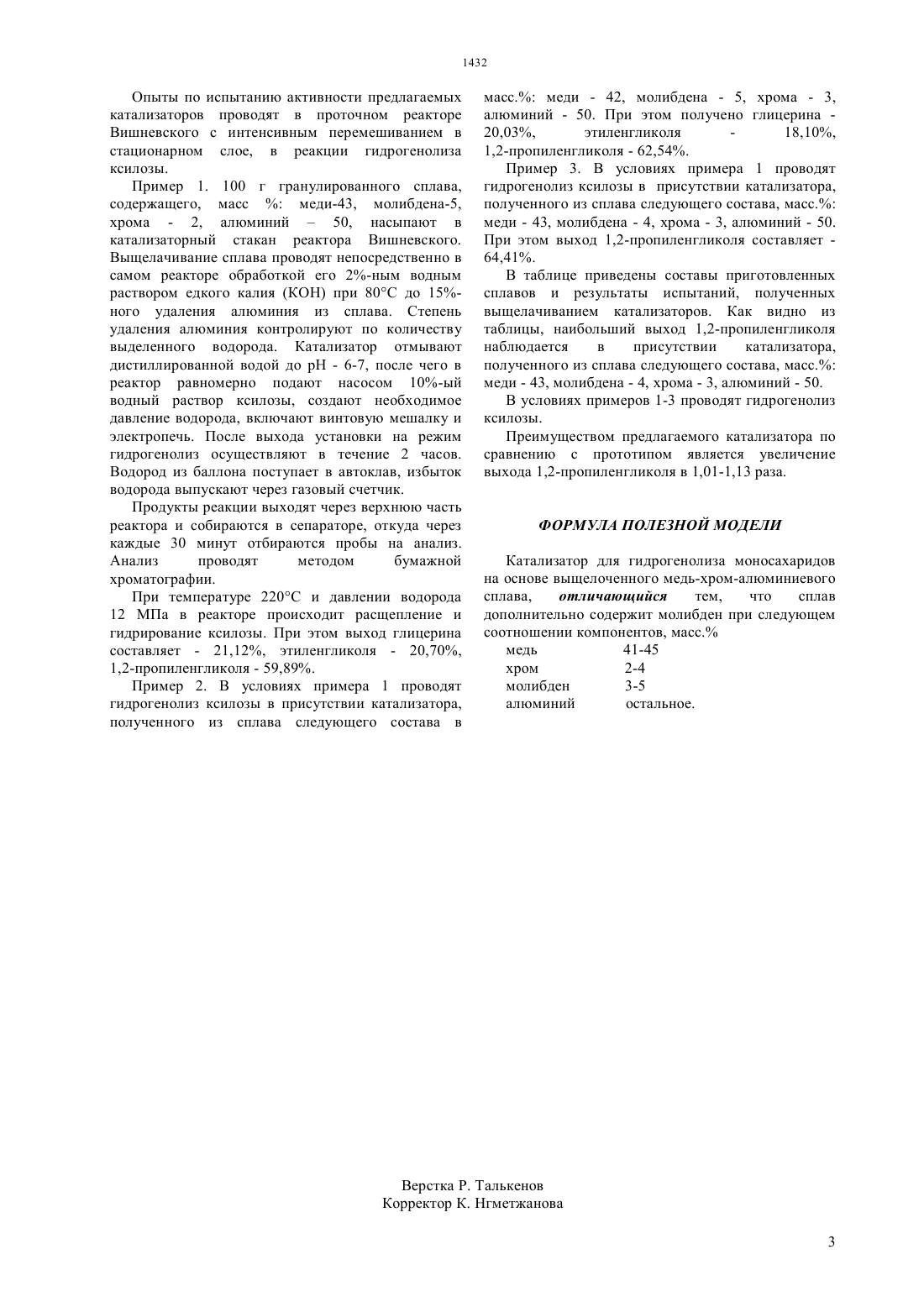 1432

Опыты по испытанию активности предлагаемых катализаторов проводят в проточном реакторе Вишневского с интенсивным перемешиванием в стационарном слое, в реакции гидрогенолиза ксилозы.

Пример 1. 100 г гранулированного сплава, содержащего, масс %: меди-43, молибдена-5, хрома - 2, алюминий – 50, насыпают в катализаторный стакан реактора Вишневского. Выщелачивание сплава проводят непосредственно в самом реакторе обработкой его 2%-ным водным раствором едкого калия (КОН) при 80°С до 15%-ного удаления алюминия из сплава. Степень удаления алюминия контролируют по количеству выделенного водорода. Катализатор отмывают дистиллированной водой до рН - 6-7, после чего в реактор равномерно подают насосом 10%-ый водный раствор ксилозы, создают необходимое давление водорода, включают винтовую мешалку и электропечь. После выхода установки на режим гидрогенолиз осуществляют в течение 2 часов. Водород из баллона поступает в автоклав, избыток водорода выпускают через газовый счетчик.

Продукты реакции выходят через верхнюю часть реактора и собираются в сепараторе, откуда через каждые 30 минут отбираются пробы на анализ. Анализ проводят методом бумажной хроматографии.

При температуре 220°С и давлении водорода 12 МПа в реакторе происходит расщепление и гидрирование ксилозы. При этом выход глицерина составляет - 21,12%, этиленгликоля - 20,70%, 1,2-пропиленгликоля - 59,89%.

Пример 2. В условиях примера 1 проводят гидрогенолиз ксилозы в присутствии катализатора, полученного из сплава следующего состава в масс.%: меди - 42, молибдена - 5, хрома - 3, алюминий - 50. При этом получено глицерина - 20,03%, этиленгликоля - 18,10%, 1,2-пропиленгликоля - 62,54%.

Пример 3. В условиях примера 1 проводят гидрогенолиз ксилозы в присутствии катализатора, полученного из сплава следующего состава, масс.%: меди - 43, молибдена - 4, хрома - 3, алюминий - 50. При этом выход 1,2-пропиленгликоля составляет - 64,41%.

В таблице приведены составы приготовленных сплавов и результаты испытаний, полученных выщелачиванием катализаторов. Как видно из таблицы, наибольший выход 1,2-пропиленгликоля наблюдается в присутствии катализатора, полученного из сплава следующего состава, масс.%: меди - 43, молибдена - 4, хрома - 3, алюминий - 50.

В условиях примеров 1-3 проводят гидрогенолиз ксилозы.

Преимуществом предлагаемого катализатора по сравнению с прототипом является увеличение выхода 1,2-пропиленгликоля в 1,01-1,13 раза.

ФОРМУЛА ПОЛЕЗНОЙ МОДЕЛИ

Катализатор для гидрогенолиза моносахаридов на основе выщелоченного медь-хром-алюминиевого сплава, отличающийся тем, что сплав дополнительно содержит молибден при следующем соотношении компонентов, масс.%
медь 41-45
хром 2-4
молибден 3-5
алюминий остальное.

Верстка Р. Талькенов
Корректор К. Нгметжанова

3